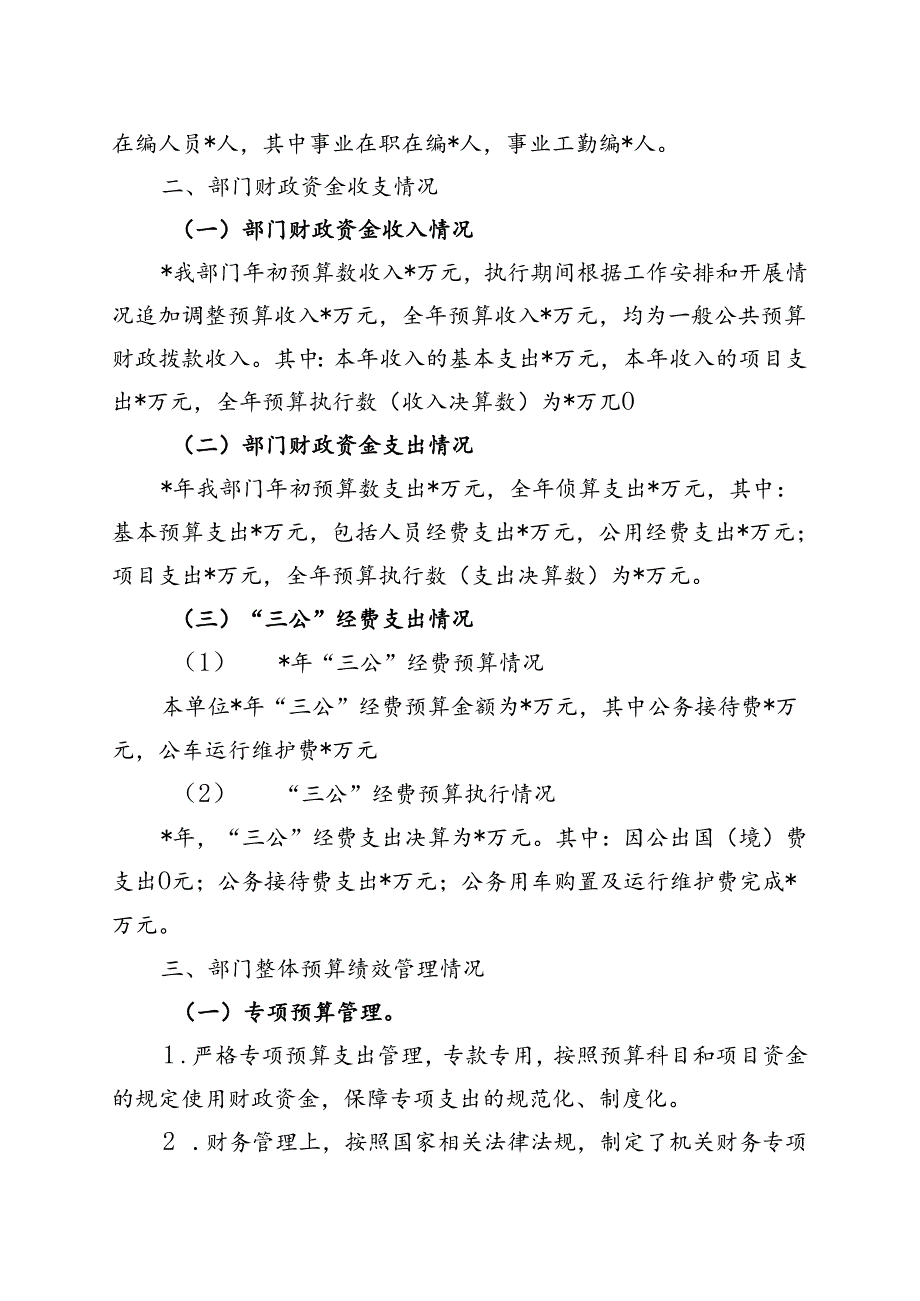 在编人员*人，其中事业在职在编*人，事业工勤编*人。

二、部门财政资金收支情况

（一）部门财政资金收入情况

*我部门年初预算数收入*万元，执行期间根据工作安排和开展情况追加调整预算收入*万元，全年预算收入*万元，均为一般公共预算财政拨款收入。其中：本年收入的基本支出*万元，本年收入的项目支出*万元，全年预算执行数（收入决算数）为*万兀0

（二）部门财政资金支出情况

*年我部门年初预算数支出*万元，全年侦算支出*万元，其中：基本预算支出*万元，包括人员经费支出*万元，公用经费支出*万元；项目支出*万元，全年预算执行数（支出决算数）为*万元。

（三）“三公”经费支出情况

（1） *年“三公”经费预算情况

本单位*年“三公”经费预算金额为*万元，其中公务接待费*万元，公车运行维护费*万元

（2） “三公”经费预算执行情况

*年，“三公”经费支出决算为*万元。其中：因公出国（境）费支出0元；公务接待费支出*万元；公务用车购置及运行维护费完成*万元。

三、部门整体预算绩效管理情况

（一）专项预算管理。

1．严格专项预算支出管理，专款专用，按照预算科目和项目资金的规定使用财政资金，保障专项支出的规范化、制度化。

2 ．财务管理上，按照国家相关法律法规，制定了机关财务专项